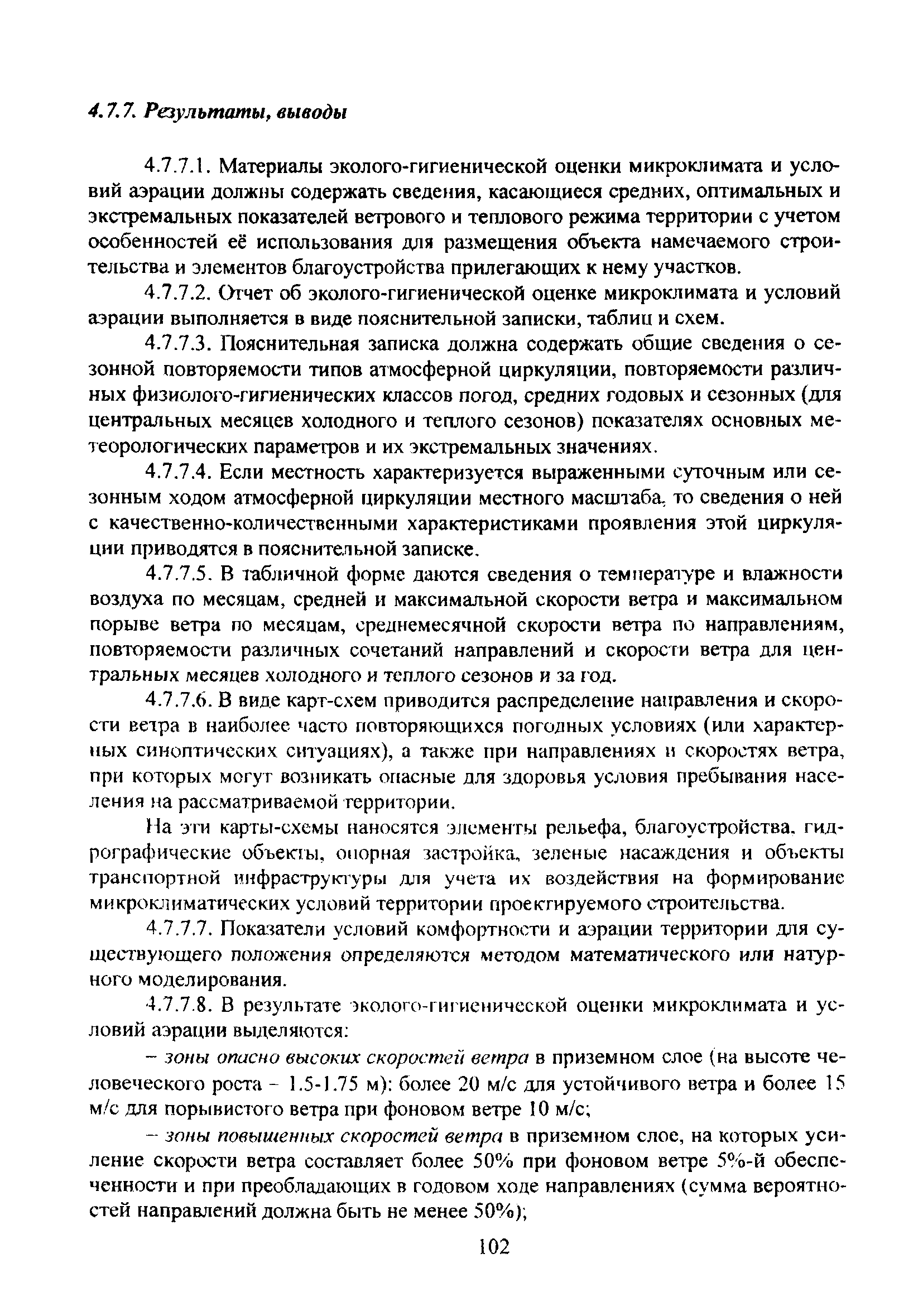 4.7.7. Результаты, выводы

4.7.7.1. Материалы эколого-гигиенической оценки микроклимата и условий аэрации должны содержать сведения, касающиеся средних, оптимальных и экстремальных показателей ветрового и теплового режима территории с учетом особенностей её использования для размещения объекта намечаемого строительства и элементов благоустройства прилегающих к нему участков.

4.7.7.2. Отчет об эколого-гигиенической оценке микроклимата и условий аэрации выполняется в виде пояснительной записки, таблиц и схем.

4.7.7.3. Пояснительная записка должна содержать общие сведения о сезонной повторяемости типов атмосферной циркуляции, повторяемости различных физиолого-гигиенических классов погод, средних годовых и сезонных (для центральных месяцев холодного и теплого сезонов) показателях основных метеорологических параметров и их экстремальных значениях.

4.7.7.4. Если местность характеризуется выраженными суточным или сезонным ходом атмосферной циркуляции местного масштаба, то сведения о ней с качественно-количественными характеристиками проявления этой циркуляции приводятся в пояснительной записке.

4.7.7.5. В табличной форме даются сведения о температуре и влажности воздуха по месяцам, средней и максимальной скорости ветра и максимальном порыве ветра по месяцам, среднемесячной скорости ветра по направлениям, повторяемости различных сочетаний направлений и скорости ветра для центральных месяцев холодного и теплого сезонов и за год.

4.7.7.6. В виде карт-схем приводится распределение направления и скорости ветра в наиболее часто повторяющихся погодных условиях (или характерных синоптических ситуациях), а также при направлениях и скоростях ветра, при которых могут возникать опасные для здоровья условия пребывания населения на рассматриваемой территории.

На эти карты-схемы наносятся элементы рельефа, благоустройства, гидрографические объекты, опорная застройка, зеленые насаждения и объекты транспортной инфраструктуры для учета их воздействия на формирование микроклиматических условий территории проектируемого строительства.

4.7.7.7. Показатели условий комфортности и аэрации территории для существующего положения определяются методом математического или натурного моделирования.

4.7.7.8. В результате эколого-гигиенической оценки микроклимата и условий аэрации выделяются:

– зоны опасно высоких скоростей ветра в приземном слое (на высоте человеческого роста - 1.5-1.75 м): более 20 м/с для устойчивого ветра и более 15 м/с для порывистого ветра при фоновом ветре 10 м/с;

– зоны повышенных скоростей ветра в приземном слое, на которых усиление скорости ветра составляет более 50% при фоновом ветре 5%-й обеспеченности и при преобладающих в годовом ходе направлениях (сумма вероятностей направлений должна быть не менее 50%);

102